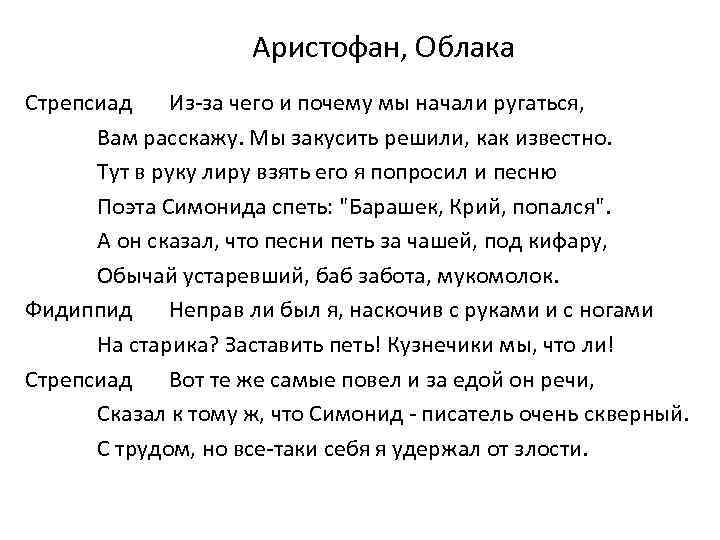 Аристофан, Облака

Стрепсиад Из-за чего и почему мы начали ругаться,
Вам расскажу. Мы закусить решили, как известно.
Тут в руку лиру взять его я попросил и песню
Поэта Симонида спеть: "Барашек, Крий, попался".
А он сказал, что песни петь за чашей, под кифару,
Обычай устаревший, баб забота, мукомолок.

Фидиппид Неправ ли был я, наскочив с руками и с ногами
На старика? Заставить петь! Кузнечики мы, что ли!

Стрепсиад Вот те же самые повел и за едой он речи,
Сказал к тому ж, что Симонид - писатель очень скверный.
С трудом, но все-таки себя я удержал от злости.